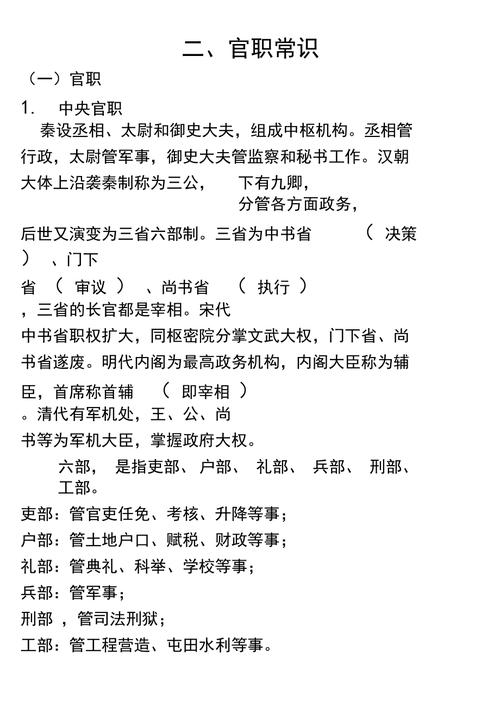 二、官职常识

（一）官职

1. 中央官职

秦设丞相、太尉和御史大夫，组成中枢机构。丞相管行政，太尉管军事，御史大夫管监察和秘书工作。汉朝大体上沿袭秦制称为三公， 下有九卿，分管各方面政务，后世又演变为三省六部制。三省为中书省 （ 决策 ） 、门下省 （ 审议 ） 、尚书省 （ 执行 ） ，三省的长官都是宰相。宋代中书省职权扩大，同枢密院分掌文武大权，门下省、尚书省遂废。明代内阁为最高政务机构，内阁大臣称为辅臣，首席称首辅 （ 即宰相 ） 。清代有军机处，王、公、尚书等为军机大臣，掌握政府大权。

六部， 是指吏部、 户部、 礼部、 兵部、 刑部、 工部。

吏部：管官吏任免、考核、升降等事；

户部：管土地户口、赋税、财政等事；

礼部：管典礼、科举、学校等事；

兵部：管军事；

刑部 ，管司法刑狱；

工部：管工程营造、屯田水利等事。